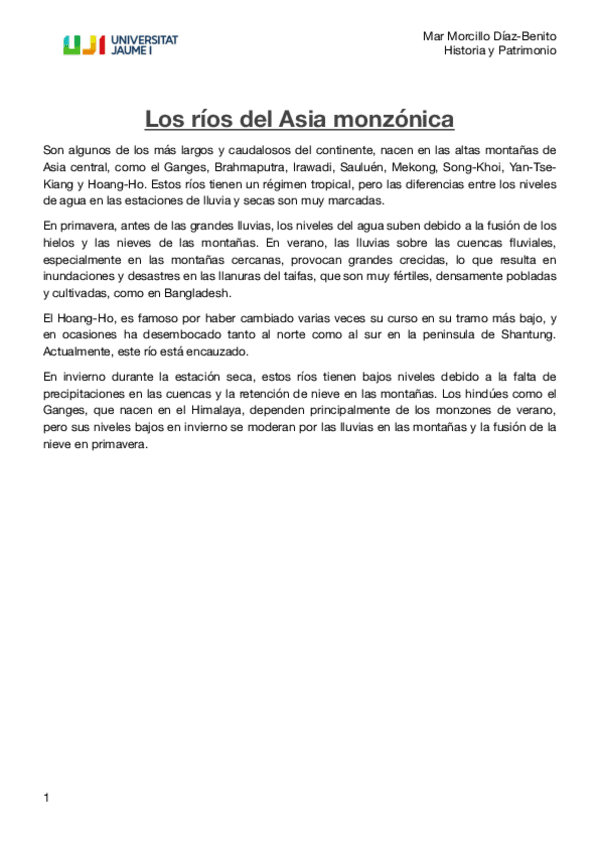 UJI UNIVERSITAT JAUME I

Mar Morcillo Díaz-Benito
Historia y Patrimonio

Los ríos del Asia monzónica

Son algunos de los más largos y caudalosos del continente, nacen en las altas montañas de Asia central, como el Ganges, Brahmaputra, Irawadi, Sauluén, Mekong, Song-Khoi, Yan-Tse-Kiang y Hoang-Ho. Estos ríos tienen un régimen tropical, pero las diferencias entre los niveles de agua en las estaciones de lluvia y secas son muy marcadas.

En primavera, antes de las grandes lluvias, los niveles del agua suben debido a la fusión de los hielos y las nieves de las montañas. En verano, las lluvias sobre las cuencas fluviales, especialmente en las montañas cercanas, provocan grandes crecidas, lo que resulta en inundaciones y desastres en las llanuras del taifas, que son muy fértiles, densamente pobladas y cultivadas, como en Bangladesh.

El Hoang-Ho, es famoso por haber cambiado varias veces su curso en su tramo más bajo, y en ocasiones ha desembocado tanto al norte como al sur en la peninsula de Shantung. Actualmente, este río está encauzado.

En invierno durante la estación seca, estos ríos tienen bajos niveles debido a la falta de precipitaciones en las cuencas y la retención de nieve en las montañas. Los hindúes como el Ganges, que nacen en el Himalaya, dependen principalmente de los monzones de verano, pero sus niveles bajos en invierno se moderan por las lluvias en las montañas y la fusión de la nieve en primavera.

1